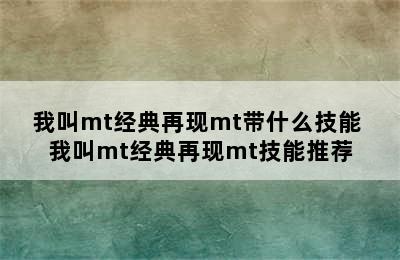 我叫mt经典再现mt带什么技能
我叫mt经典再现mt技能推荐